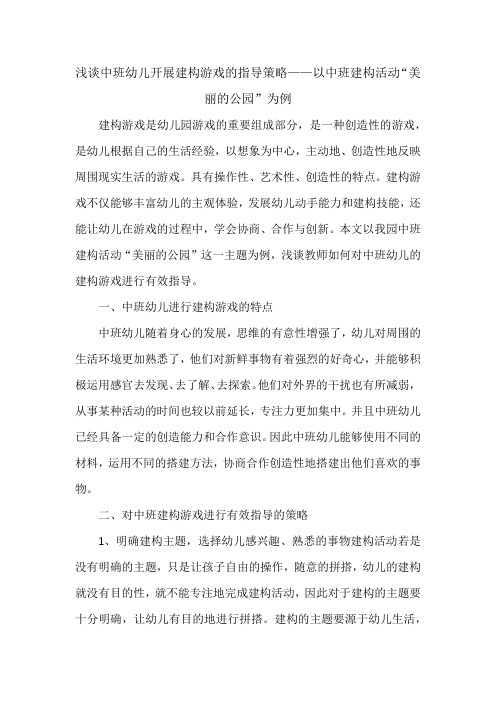 浅谈中班幼儿开展建构游戏的指导策略——以中班建构活动“美丽的公园”为例

建构游戏是幼儿园游戏的重要组成部分，是一种创造性的游戏，是幼儿根据自己的生活经验，以想象为中心，主动地、创造性地反映周围现实生活的游戏。具有操作性、艺术性、创造性的特点。建构游戏不仅能够丰富幼儿的主观体验，发展幼儿动手能力和建构技能，还能让幼儿在游戏的过程中，学会协商、合作与创新。本文以我园中班建构活动“美丽的公园”这一主题为例，浅谈教师如何对中班幼儿的建构游戏进行有效指导。

一、中班幼儿进行建构游戏的特点

中班幼儿随着身心的发展，思维的有意性增强了，幼儿对周围的生活环境更加熟悉了，他们对新鲜事物有着强烈的好奇心，并能够积极运用感官去发现、去了解、去探索。他们对外界的干扰也有所减弱，从事某种活动的时间也较以前延长，专注力更加集中。并且中班幼儿已经具备一定的创造能力和合作意识。因此中班幼儿能够使用不同的材料，运用不同的搭建方法，协商合作创造性地搭建出他们喜欢的事物。

二、对中班建构游戏进行有效指导的策略

1、明确建构主题，选择幼儿感兴趣、熟悉的事物建构活动若是没有明确的主题，只是让孩子自由的操作，随意的拼搭，幼儿的建构就没有目的性，就不能专注地完成建构活动，因此对于建构的主题要十分明确，让幼儿有目的地进行拼搭。建构的主题要源于幼儿生活，